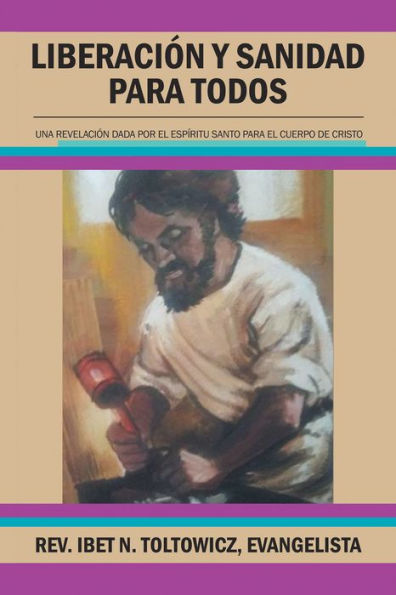 LIBERACIÓN Y SANIDAD PARA TODOS

UNA REVELACIÓN DADA POR EL ESPÍRITU SANTO PARA EL CUERPO DE CRISTO

REV. IBET N. TOLTOWICZ, EVANGELISTA